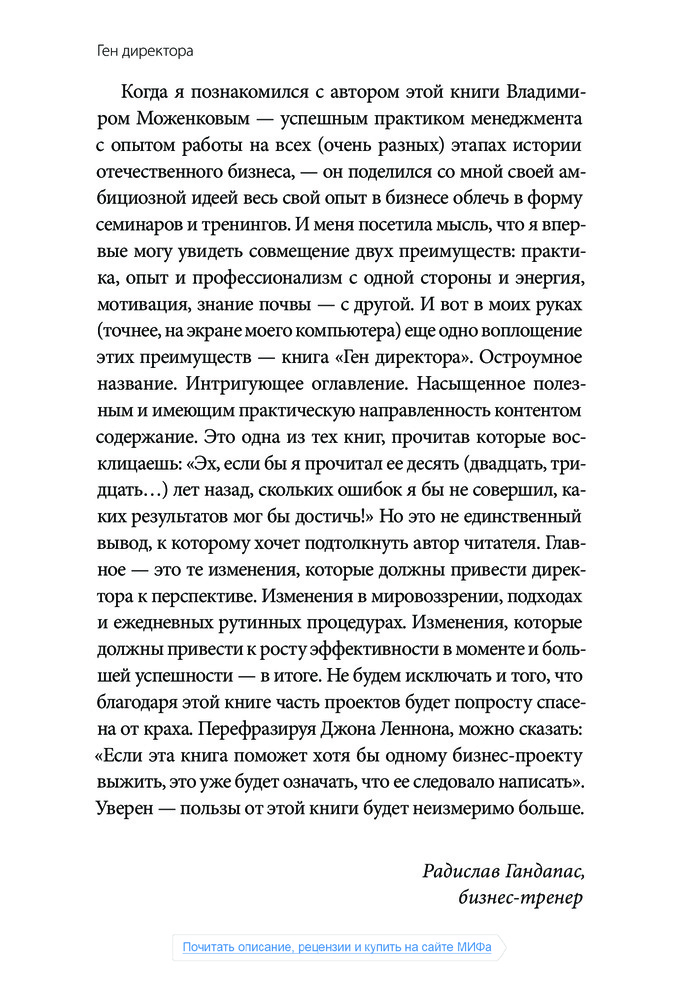 Ген директора

Когда я познакомился с автором этой книги Владимиром Моженковым — успешным практиком менеджмента с опытом работы на всех (очень разных) этапах истории отечественного бизнеса, — он поделился со мной своей амбициозной идеей весь свой опыт в бизнесе облечь в форму семинаров и тренингов. И меня посетила мысль, что я впервые могу увидеть совмещение двух преимуществ: практика, опыт и профессионализм с одной стороны и энергия, мотивация, знание почвы — с другой. И вот в моих руках (точнее, на экране моего компьютера) еще одно воплощение этих преимуществ — книга «Ген директора». Остроумное название. Интригующее оглавление. Насыщенное полезным и имеющим практическую направленность контентом содержание. Это одна из тех книг, прочитав которые восклицаешь: «Эх, если бы я прочитал ее десять (двадцать, тридцать…) лет назад, скольких ошибок я бы не совершил, каких результатов мог бы достичь!» Но это не единственный вывод, к которому хочет подтолкнуть автор читателя. Главное — это те изменения, которые должны привести директора к перспективе. Изменения в мировоззрении, подходах и ежедневных рутинных процедурах. Изменения, которые должны привести к росту эффективности в моменте и большей успешности — в итоге. Не будем исключать и того, что благодаря этой книге часть проектов будет попросту спасена от краха. Перефразируя Джона Леннона, можно сказать: «Если эта книга поможет хотя бы одному бизнес-проекту выжить, это уже будет означать, что ее следовало написать». Уверен — пользы от этой книги будет неизмеримо больше.

Радислав Гандапас,
бизнес-тренер

Почитать описание, рецензии и купить на сайте МИФа